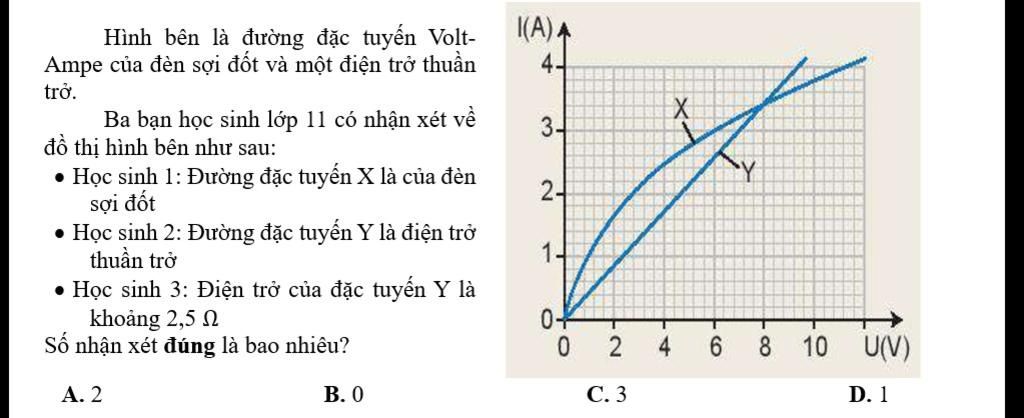 Hình bên là đường đặc tuyến Volt-Ampe của đèn sợi đốt và một điện trở thuần trở.

Ba bạn học sinh lớp 11 có nhận xét về đồ thị hình bên như sau:

• Học sinh 1: Đường đặc tuyến X là của đèn sợi đốt
• Học sinh 2: Đường đặc tuyến Y là điện trở thuần trở
• Học sinh 3: Điện trở của đặc tuyến Y là khoảng 2,5 Ω

Số nhận xét đúng là bao nhiêu?

I(A)
4
3
2
1
0
X
Y
0 2 4 6 8 10 U(V)

A. 2 B. 0 C. 3 D. 1